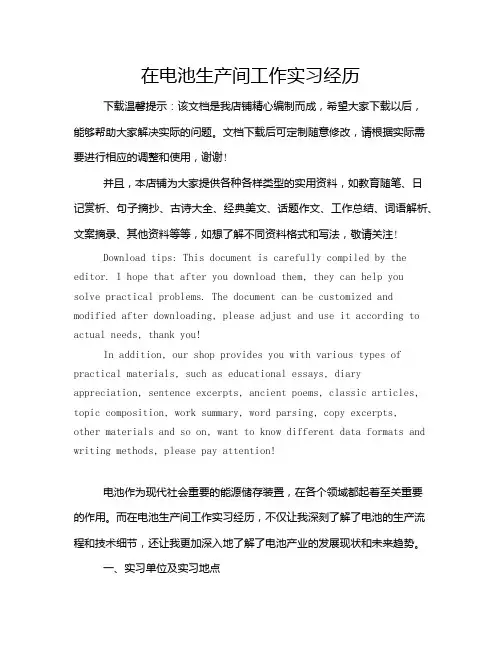 在电池生产间工作实习经历

下载温馨提示：该文档是我店铺精心编制而成，希望大家下载以后，能够帮助大家解决实际的问题。文档下载后可定制随意修改，请根据实际需要进行相应的调整和使用，谢谢！

并且，本店铺为大家提供各种各样类型的实用资料，如教育随笔、日记赏析、句子摘抄、古诗大全、经典美文、话题作文、工作总结、词语解析、文案摘录、其他资料等等，如想了解不同资料格式和写法，敬请关注！

Download tips: This document is carefully compiled by the editor. I hope that after you download them, they can help you solve practical problems. The document can be customized and modified after downloading, please adjust and use it according to actual needs, thank you!

In addition, our shop provides you with various types of practical materials, such as educational essays, diary appreciation, sentence excerpts, ancient poems, classic articles, topic composition, work summary, word parsing, copy excerpts, other materials and so on, want to know different data formats and writing methods, please pay attention!

电池作为现代社会重要的能源储存装置，在各个领域都起着至关重要的作用。而在电池生产间工作实习经历，不仅让我深刻了解了电池的生产流程和技术细节，还让我更加深入地了解了电池产业的发展现状和未来趋势。

一、实习单位及实习地点